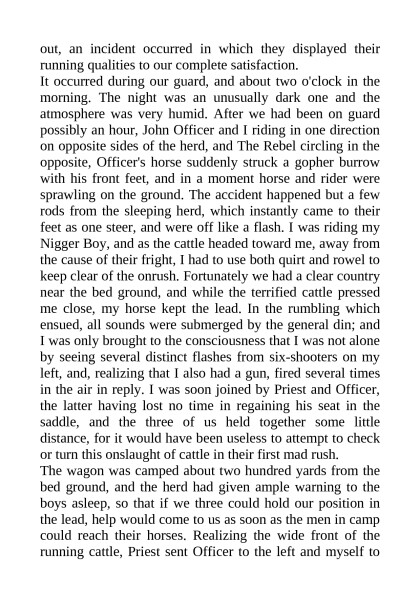 out, an incident occurred in which they displayed their running qualities to our complete satisfaction.

It occurred during our guard, and about two o'clock in the morning. The night was an unusually dark one and the atmosphere was very humid. After we had been on guard possibly an hour, John Officer and I riding in one direction on opposite sides of the herd, and The Rebel circling in the opposite, Officer's horse suddenly struck a gopher burrow with his front feet, and in a moment horse and rider were sprawling on the ground. The accident happened but a few rods from the sleeping herd, which instantly came to their feet as one steer, and were off like a flash. I was riding my Nigger Boy, and as the cattle headed toward me, away from the cause of their fright, I had to use both quirt and rowel to keep clear of the onrush. Fortunately we had a clear country near the bed ground, and while the terrified cattle pressed me close, my horse kept the lead. In the rumbling which ensued, all sounds were submerged by the general din; and I was only brought to the consciousness that I was not alone by seeing several distinct flashes from six-shooters on my left, and, realizing that I also had a gun, fired several times in the air in reply. I was soon joined by Priest and Officer, the latter having lost no time in regaining his seat in the saddle, and the three of us held together some little distance, for it would have been useless to attempt to check or turn this onslaught of cattle in their first mad rush.

The wagon was camped about two hundred yards from the bed ground, and the herd had given ample warning to the boys asleep, so that if we three could hold our position in the lead, help would come to us as soon as the men in camp could reach their horses. Realizing the wide front of the running cattle, Priest sent Officer to the left and myself to